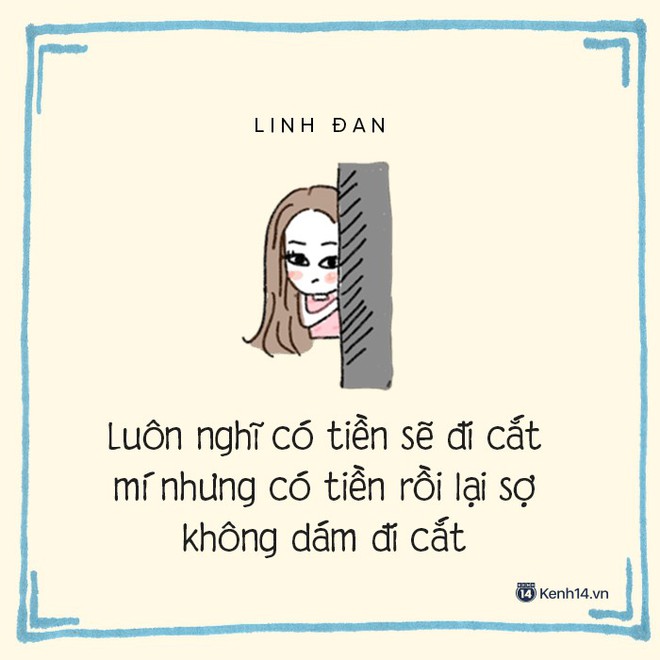 LINH ĐAN

Luôn nghĩ có tiền sẽ đi cắt mí nhưng có tiền rồi lại sợ không dám đi cắt

14 Kenh14.vn